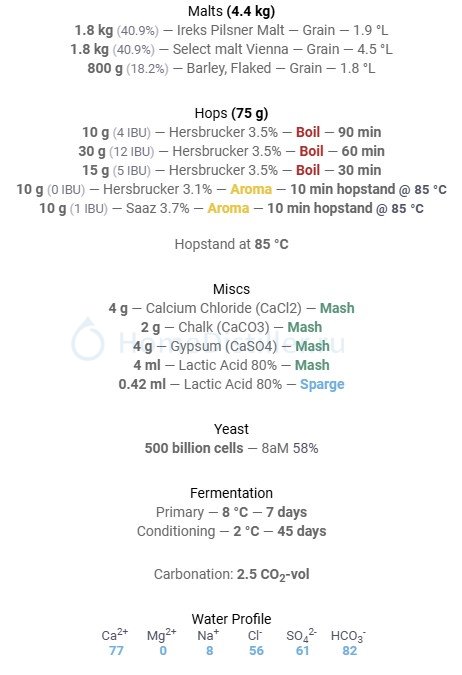 Malts (4.4 kg)
1.8 kg (40.9%) — Ireks Pilsner Malt — Grain — 1.9 °L
1.8 kg (40.9%) — Select malt Vienna — Grain — 4.5 °L
800 g (18.2%) — Barley, Flaked — Grain — 1.8 °L

Hops (75 g)
10 g (4 IBU) — Hersbrucker 3.5% — Boil — 90 min
30 g (12 IBU) — Hersbrucker 3.5% — Boil — 60 min
15 g (5 IBU) — Hersbrucker 3.5% — Boil — 30 min
10 g (0 IBU) — Hersbrucker 3.1% — Aroma — 10 min hopstand @ 85 °C
10 g (1 IBU) — Saaz 3.7% — Aroma — 10 min hopstand @ 85 °C

Hopstand at 85 °C

Miscs
4 g — Calcium Chloride (CaCl2) — Mash
2 g — Chalk (CaCO3) — Mash
4 g — Gypsum (CaSO4) — Mash
4 ml — Lactic Acid 80% — Mash
0.42 ml — Lactic Acid 80% — Sparge

HomeDistiller.ru

Yeast
500 billion cells — 8aM 58%

Fermentation
Primary — 8 °C — 7 days
Conditioning — 2 °C — 45 days

Carbonation: 2.5 $CO_2$-vol

Water Profile
| $Ca^{2+}$ | $Mg^{2+}$ | $Na^{+}$ | $Cl^{-}$ | $SO_4^{2-}$ | $HCO_3^{-}$ |
|---|---|---|---|---|---|
| 77 | 0 | 8 | 56 | 61 | 82 |